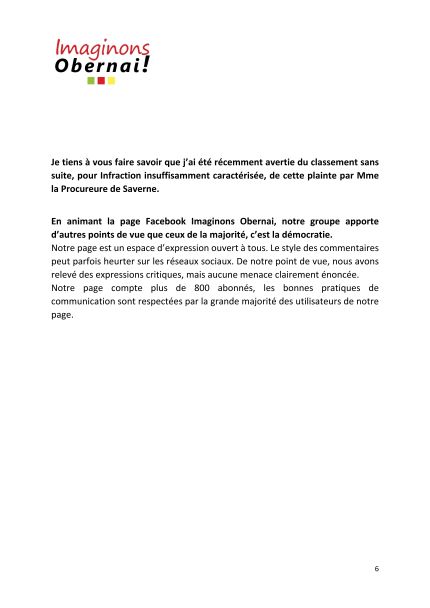 Imaginons
Obernai!

Je tiens à vous faire savoir que j'ai été récemment avertie du classement sans suite, pour Infraction insuffisamment caractérisée, de cette plainte par Mme la Procureure de Saverne.

En animant la page Facebook Imaginons Obernai, notre groupe apporte d'autres points de vue que ceux de la majorité, c'est la démocratie.
Notre page est un espace d'expression ouvert à tous. Le style des commentaires peut parfois heurter sur les réseaux sociaux. De notre point de vue, nous avons relevé des expressions critiques, mais aucune menace clairement énoncée.
Notre page compte plus de 800 abonnés, les bonnes pratiques de communication sont respectées par la grande majorité des utilisateurs de notre page.

6